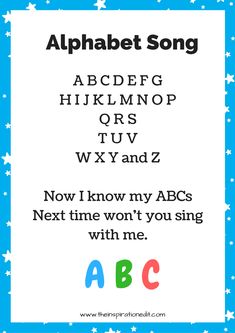 Alphabet Song

A B C D E F G
H I J K L M N O P
Q R S
T U V
W X Y and Z

Now I know my ABCs
Next time won't you sing with me.

A B C

www.theinspirationedit.com